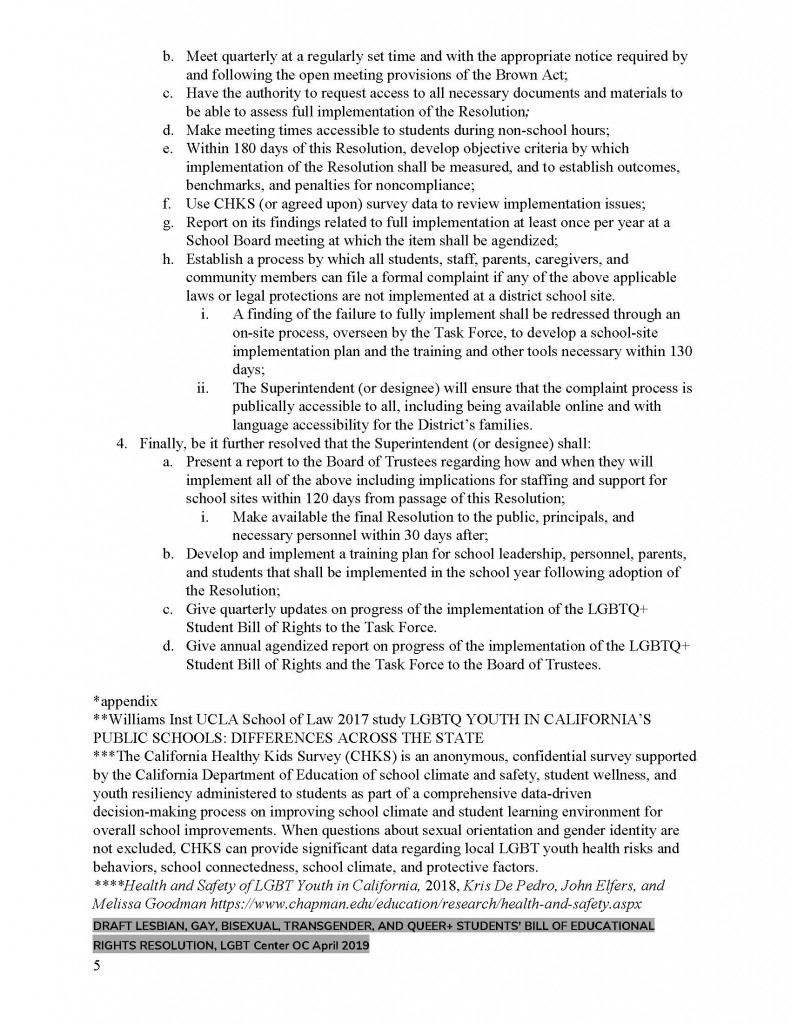 b. Meet quarterly at a regularly set time and with the appropriate notice required by and following the open meeting provisions of the Brown Act;
c. Have the authority to request access to all necessary documents and materials to be able to assess full implementation of the Resolution;
d. Make meeting times accessible to students during non-school hours;
e. Within 180 days of this Resolution, develop objective criteria by which implementation of the Resolution shall be measured, and to establish outcomes, benchmarks, and penalties for noncompliance;
f. Use CHKS (or agreed upon) survey data to review implementation issues;
g. Report on its findings related to full implementation at least once per year at a School Board meeting at which the item shall be agendized;
h. Establish a process by which all students, staff, parents, caregivers, and community members can file a formal complaint if any of the above applicable laws or legal protections are not implemented at a district school site.
i. A finding of the failure to fully implement shall be redressed through an on-site process, overseen by the Task Force, to develop a school-site implementation plan and the training and other tools necessary within 130 days;
ii. The Superintendent (or designee) will ensure that the complaint process is publically accessible to all, including being available online and with language accessibility for the District's families.
4. Finally, be it further resolved that the Superintendent (or designee) shall:
a. Present a report to the Board of Trustees regarding how and when they will implement all of the above including implications for staffing and support for school sites within 120 days from passage of this Resolution;
i. Make available the final Resolution to the public, principals, and necessary personnel within 30 days after;
b. Develop and implement a training plan for school leadership, personnel, parents, and students that shall be implemented in the school year following adoption of the Resolution;
c. Give quarterly updates on progress of the implementation of the LGBTQ+ Student Bill of Rights to the Task Force.
d. Give annual agendized report on progress of the implementation of the LGBTQ+ Student Bill of Rights and the Task Force to the Board of Trustees.

*appendix
**Williams Inst UCLA School of Law 2017 study LGBTQ YOUTH IN CALIFORNIA'S PUBLIC SCHOOLS: DIFFERENCES ACROSS THE STATE
***The California Healthy Kids Survey (CHKS) is an anonymous, confidential survey supported by the California Department of Education of school climate and safety, student wellness, and youth resiliency administered to students as part of a comprehensive data-driven decision-making process on improving school climate and student learning environment for overall school improvements. When questions about sexual orientation and gender identity are not excluded, CHKS can provide significant data regarding local LGBT youth health risks and behaviors, school connectedness, school climate, and protective factors.
****Health and Safety of LGBT Youth in California, 2018, Kris De Pedro, John Elfers, and Melissa Goodman https://www.chapman.edu/education/research/health-and-safety.aspx
DRAFT LESBIAN, GAY, BISEXUAL, TRANSGENDER, AND QUEER+ STUDENTS' BILL OF EDUCATIONAL RIGHTS RESOLUTION, LGBT Center OC April 2019
5